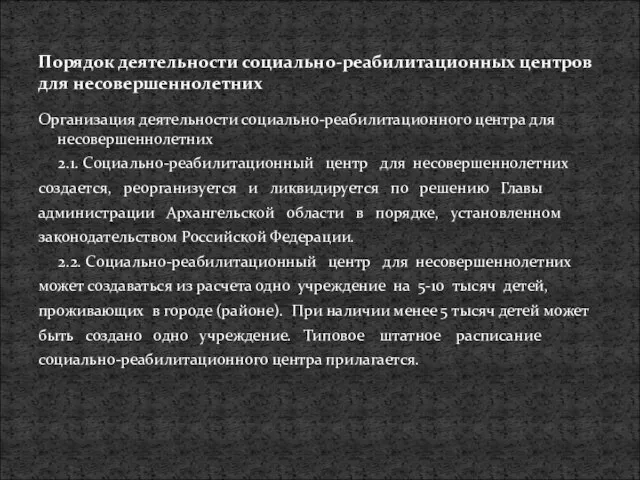 Порядок деятельности социально-реабилитационных центров для несовершеннолетних

Организация деятельности социально-реабилитационного центра для несовершеннолетних

2.1. Социально-реабилитационный центр для несовершеннолетних создается, реорганизуется и ликвидируется по решению Главы администрации Архангельской области в порядке, установленном законодательством Российской Федерации.

2.2. Социально-реабилитационный центр для несовершеннолетних может создаваться из расчета одно учреждение на 5-10 тысяч детей, проживающих в городе (районе). При наличии менее 5 тысяч детей может быть создано одно учреждение. Типовое штатное расписание социально-реабилитационного центра прилагается.